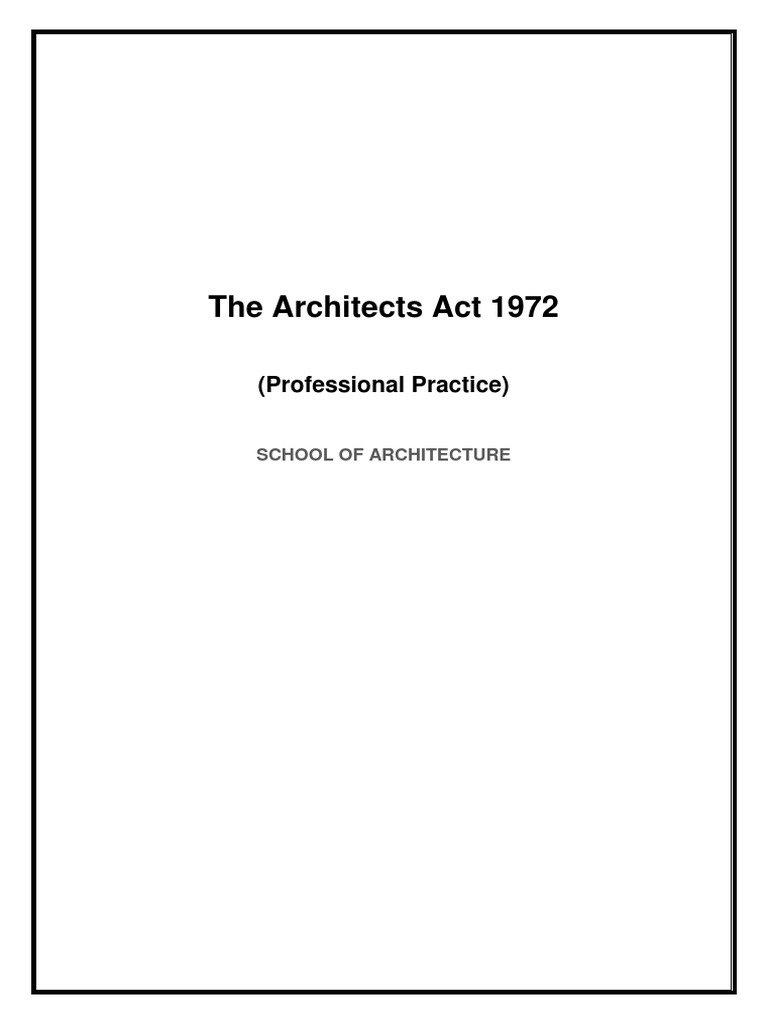 The Architects Act 1972

(Professional Practice)

SCHOOL OF ARCHITECTURE